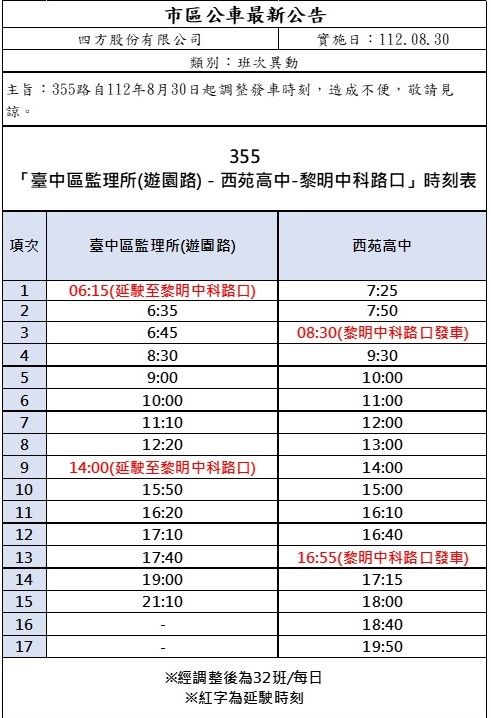 市區公車最新公告

四方股份有限公司　實施日：112.08.30

類別：班次異動

主旨：355路自112年8月30日起調整發車時刻，造成不便，敬請見諒。

355
「臺中區監理所(遊園路) - 西苑高中-黎明中科路口」時刻表

| 項次 | 臺中區監理所(遊園路) | 西苑高中 |
|---|---|---|
| 1 | 06:15(延駛至黎明中科路口) | 7:25 |
| 2 | 6:35 | 7:50 |
| 3 | 6:45 | 08:30(黎明中科路口發車) |
| 4 | 8:30 | 9:30 |
| 5 | 9:00 | 10:00 |
| 6 | 10:00 | 11:00 |
| 7 | 11:10 | 12:00 |
| 8 | 12:20 | 13:00 |
| 9 | 14:00(延駛至黎明中科路口) | 14:00 |
| 10 | 15:50 | 15:00 |
| 11 | 16:20 | 16:10 |
| 12 | 17:10 | 16:40 |
| 13 | 17:40 | 16:55(黎明中科路口發車) |
| 14 | 19:00 | 17:15 |
| 15 | 21:10 | 18:00 |
| 16 | - | 18:40 |
| 17 | - | 19:50 |

※經調整後為32班/每日
※紅字為延駛時刻